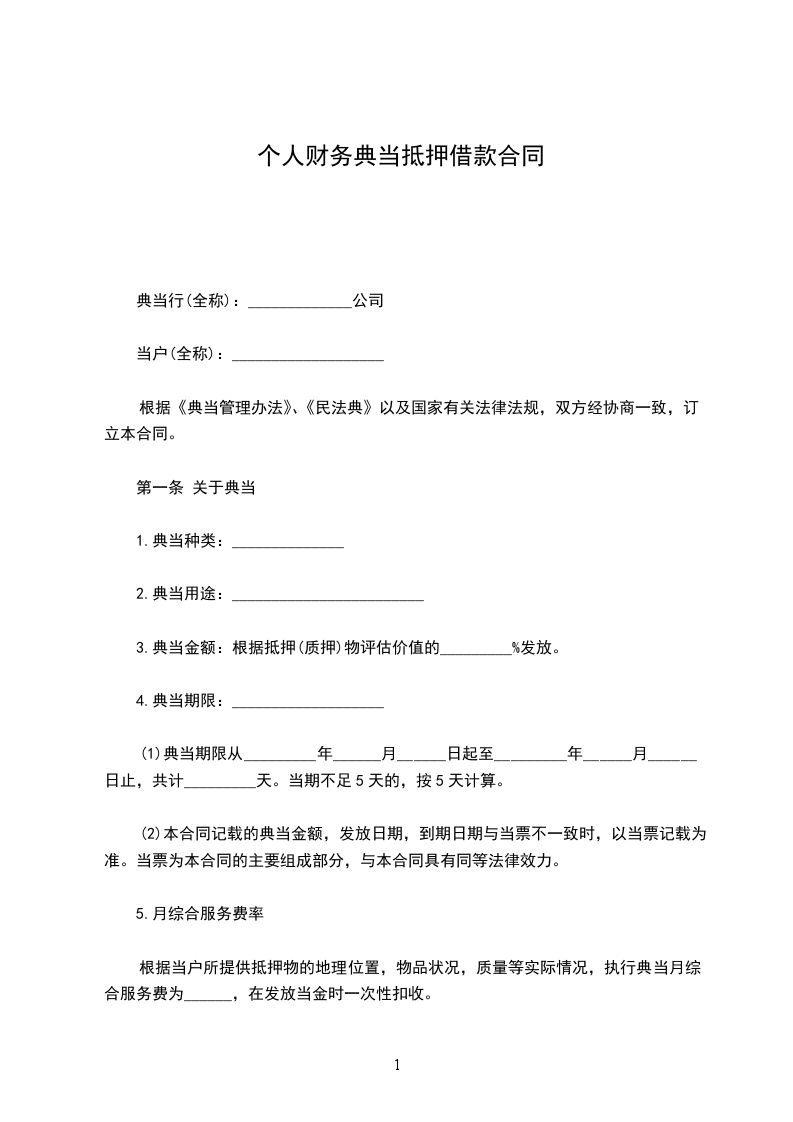 个人财务典当抵押借款合同

典当行(全称)：_____________公司

当户(全称)：___________________

根据《典当管理办法》、《民法典》以及国家有关法律法规，双方经协商一致，订立本合同。

第一条 关于典当

1.典当种类：______________

2.典当用途：________________________

3.典当金额：根据抵押(质押)物评估价值的_________%发放。

4.典当期限：___________________

(1)典当期限从_________年______月______日起至_________年______月______日止，共计_________天。当期不足5天的，按5天计算。

(2)本合同记载的典当金额，发放日期，到期日期与当票不一致时，以当票记载为准。当票为本合同的主要组成部分，与本合同具有同等法律效力。

5.月综合服务费率

根据当户所提供抵押物的地理位置，物品状况，质量等实际情况，执行典当月综合服务费为______，在发放当金时一次性扣收。

1